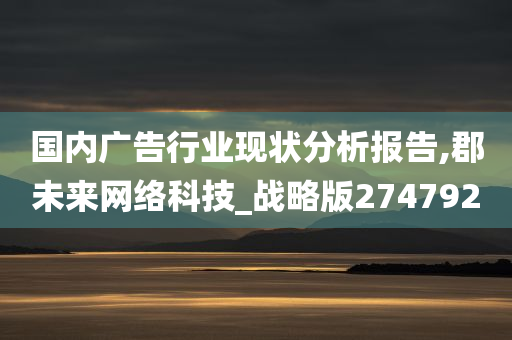 国内广告行业现状分析报告,郡未来网络科技_战略版274792